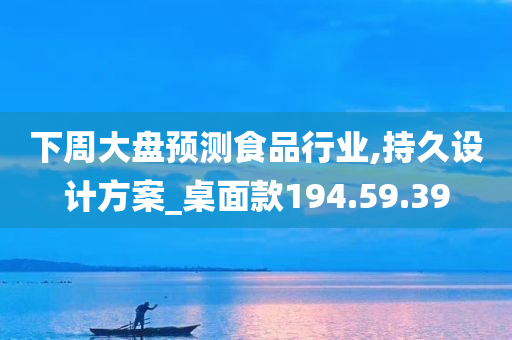 下周大盘预测食品行业,持久设计方案_桌面款194.59.39